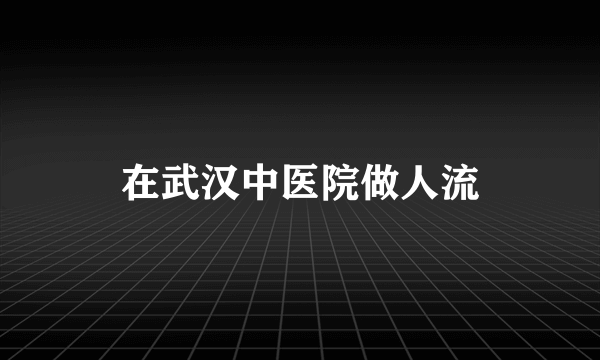 在武汉中医院做人流